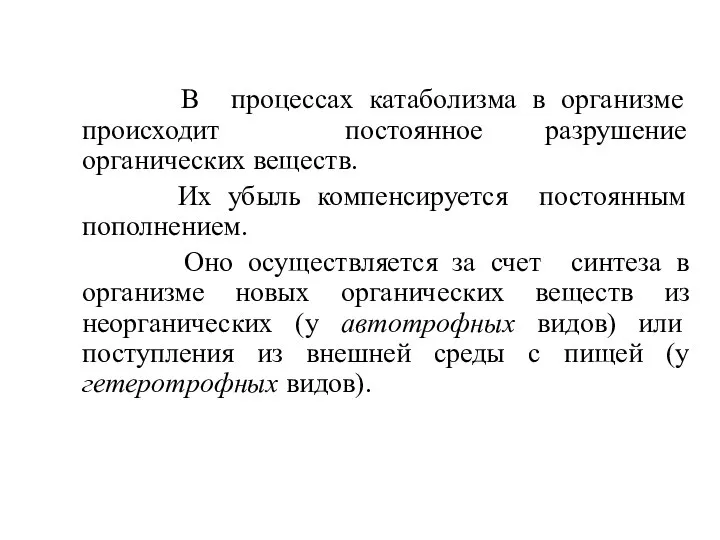 В процессах катаболизма в организме происходит постоянное разрушение органических веществ.

Их убыль компенсируется постоянным пополнением.

Оно осуществляется за счет синтеза в организме новых органических веществ из неорганических (у автотрофных видов) или поступления из внешней среды с пищей (у гетеротрофных видов).